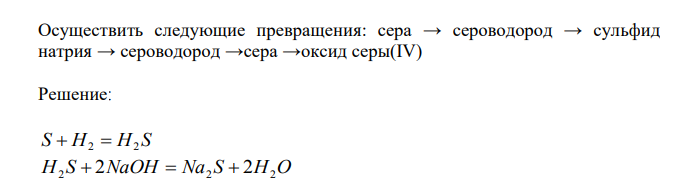 Осуществить следующие превращения: сера → сероводород → сульфид натрия → сероводород →сера →оксид серы(IV)

Решение:

$S + H_2 = H_2S$
$H_2S + 2NaOH = Na_2S + 2H_2O$